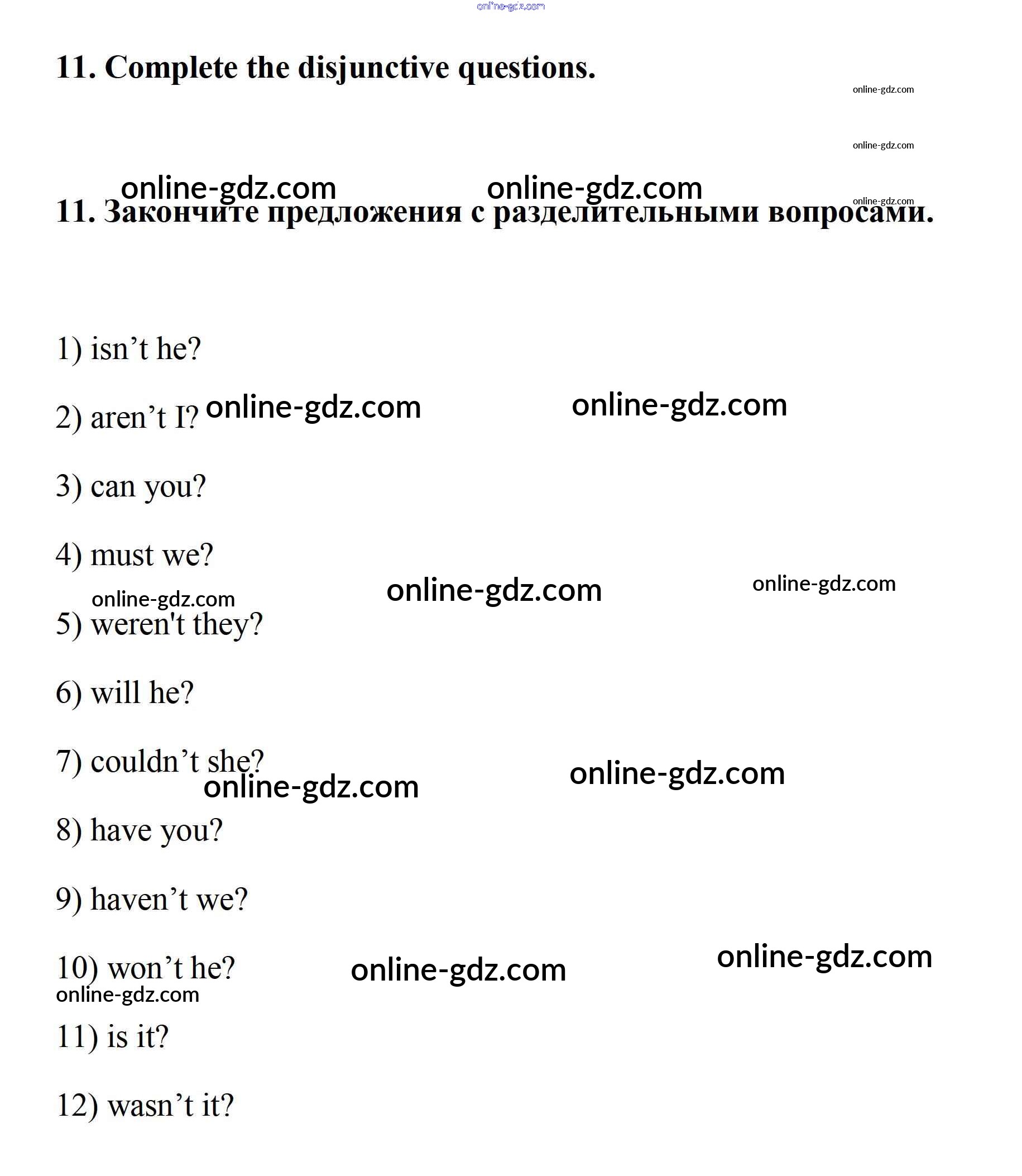 online-gdz.com

11. Complete the disjunctive questions.

online-gdz.com

online-gdz.com

online-gdz.com online-gdz.com online-gdz.com

11. Закончите предложения с разделительными вопросами.

1) isn’t he?

2) aren’t I? online-gdz.com online-gdz.com

3) can you?

4) must we?

online-gdz.com online-gdz.com online-gdz.com

5) weren't they?

6) will he?

7) couldn’t she?

online-gdz.com online-gdz.com

8) have you?

9) haven’t we?

10) won’t he? online-gdz.com online-gdz.com

online-gdz.com

11) is it?

12) wasn’t it?